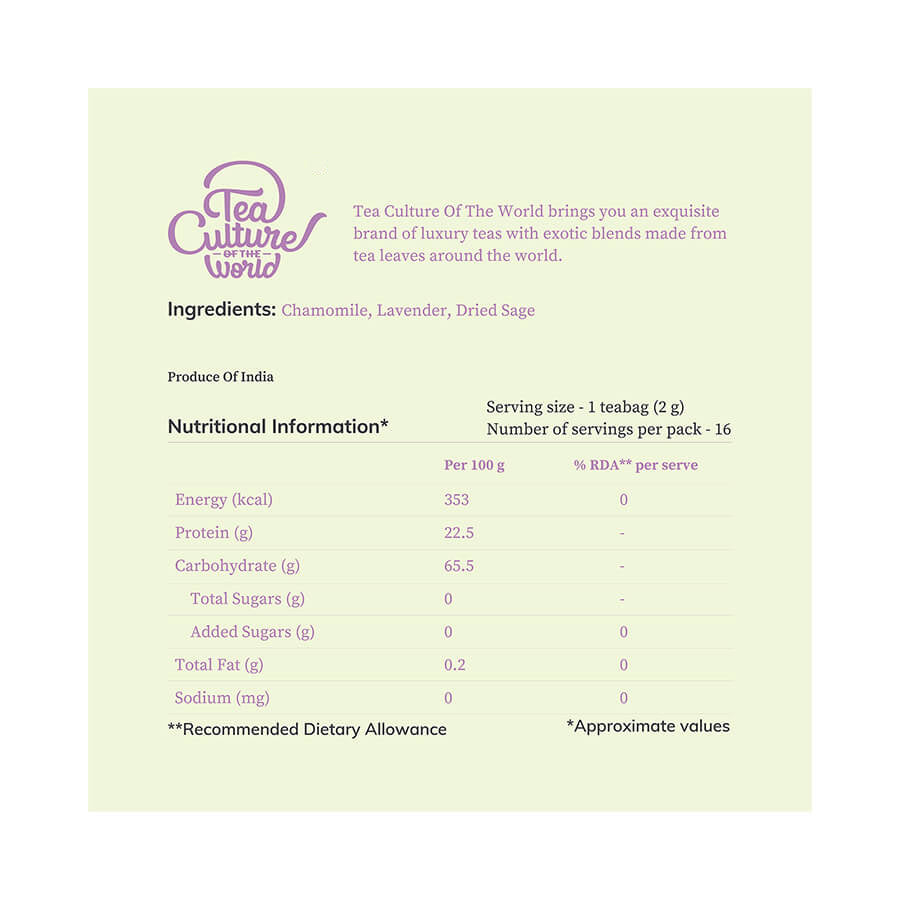 Tea Culture OF THE World

Tea Culture Of The World brings you an exquisite brand of luxury teas with exotic blends made from tea leaves around the world.

Ingredients: Chamomile, Lavender, Dried Sage

Produce Of India

Nutritional Information*

Serving size - 1 teabag (2 g)
Number of servings per pack - 16

| | Per 100 g | % RDA** per serve |
|---|---|---|
| Energy (kcal) | 353 | 0 |
| Protein (g) | 22.5 | - |
| Carbohydrate (g) | 65.5 | - |
| Total Sugars (g) | 0 | - |
| Added Sugars (g) | 0 | 0 |
| Total Fat (g) | 0.2 | 0 |
| Sodium (mg) | 0 | 0 |

**Recommended Dietary Allowance

*Approximate values